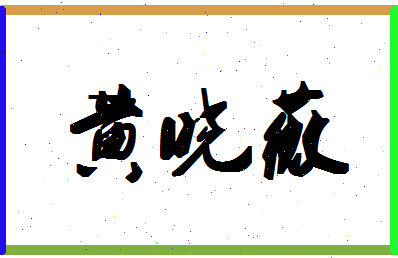 黄晓薇